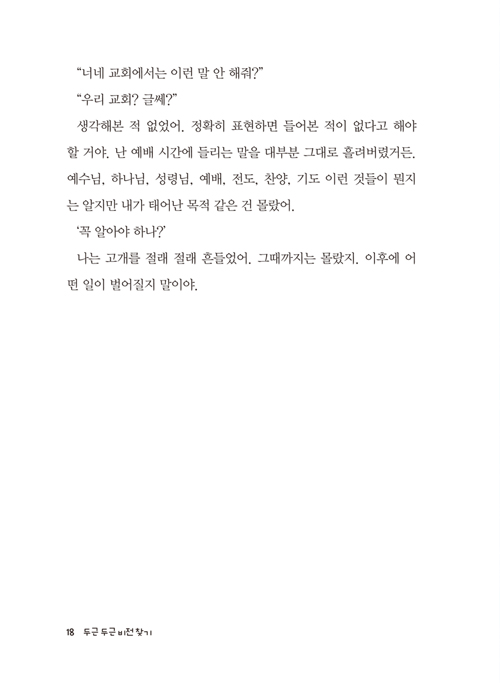 “너네 교회에서는 이런 말 안 해줘?”

“우리 교회? 글쎄?”

생각해본 적 없었어. 정확히 표현하면 들어본 적이 없다고 해야 할 거야. 난 예배 시간에 들리는 말을 대부분 그대로 흘려버렸거든. 예수님, 하나님, 성령님, 예배, 전도, 찬양, 기도 이런 것들이 뭔지는 알지만 내가 태어난 목적 같은 건 몰랐어.

‘꼭 알아야 하나?’

나는 고개를 절래 절래 흔들었어. 그때까지는 몰랐지. 이후에 어떤 일이 벌어질지 말이야.

18 두근 두근 비전찾기